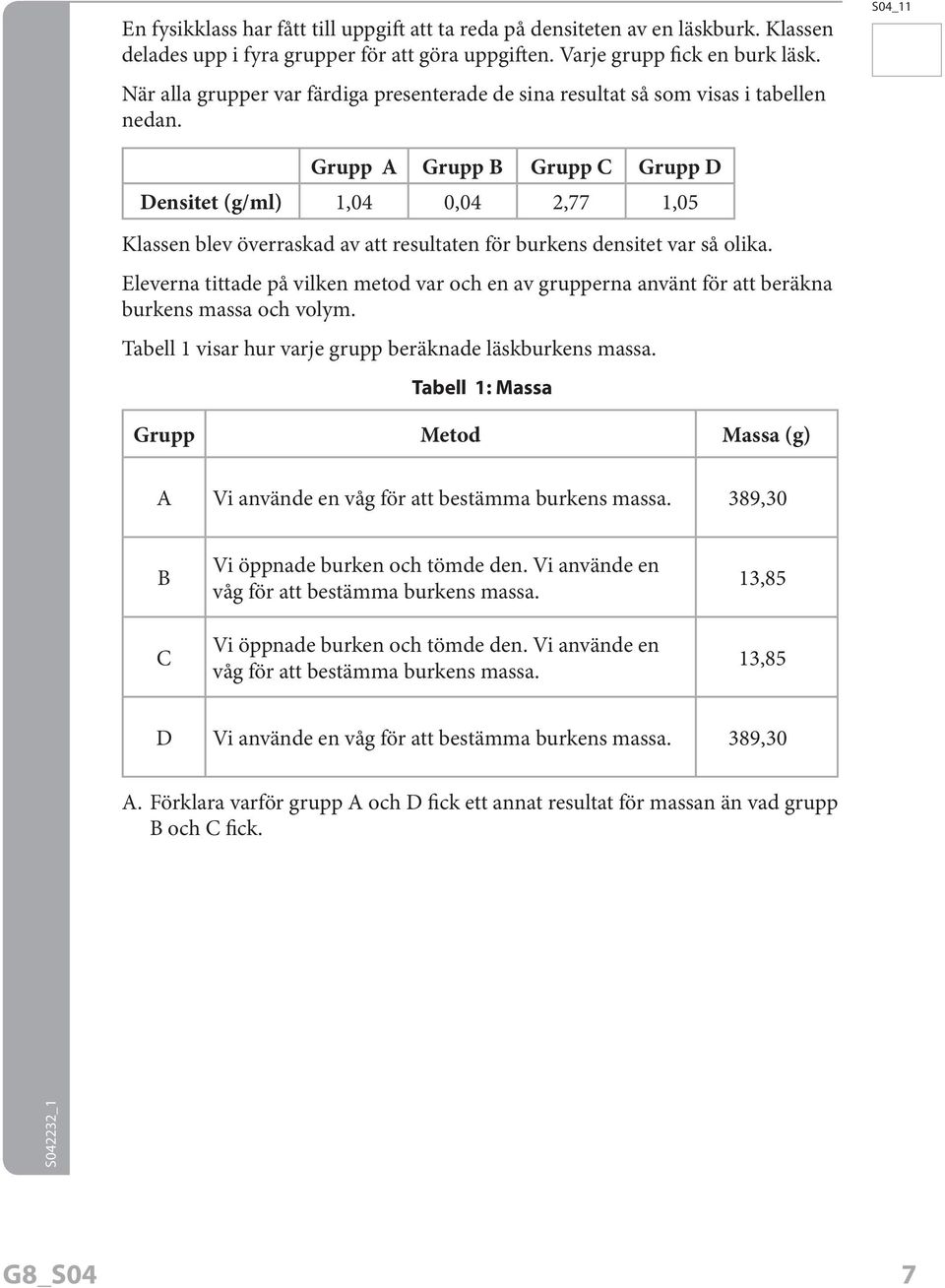 S04_11

En fysikklass har fått till uppgift att ta reda på densiteten av en läskburk. Klassen delades upp i fyra grupper för att göra uppgiften. Varje grupp fick en burk läsk.

När alla grupper var färdiga presenterade de sina resultat så som visas i tabellen nedan.

| | Grupp A | Grupp B | Grupp C | Grupp D |
|---|---|---|---|---|
| Densitet (g/ml) | 1,04 | 0,04 | 2,77 | 1,05 |

Klassen blev överraskad av att resultaten för burkens densitet var så olika.

Eleverna tittade på vilken metod var och en av grupperna använt för att beräkna burkens massa och volym.

Tabell 1 visar hur varje grupp beräknade läskburkens massa.

Tabell 1: Massa

| Grupp | Metod | Massa (g) |
|---|---|---|
| A | Vi använde en våg för att bestämma burkens massa. | 389,30 |
| B | Vi öppnade burken och tömde den. Vi använde en våg för att bestämma burkens massa. | 13,85 |
| C | Vi öppnade burken och tömde den. Vi använde en våg för att bestämma burkens massa. | 13,85 |
| D | Vi använde en våg för att bestämma burkens massa. | 389,30 |

A. Förklara varför grupp A och D fick ett annat resultat för massan än vad grupp B och C fick.

S042232_1

G8_S04

7